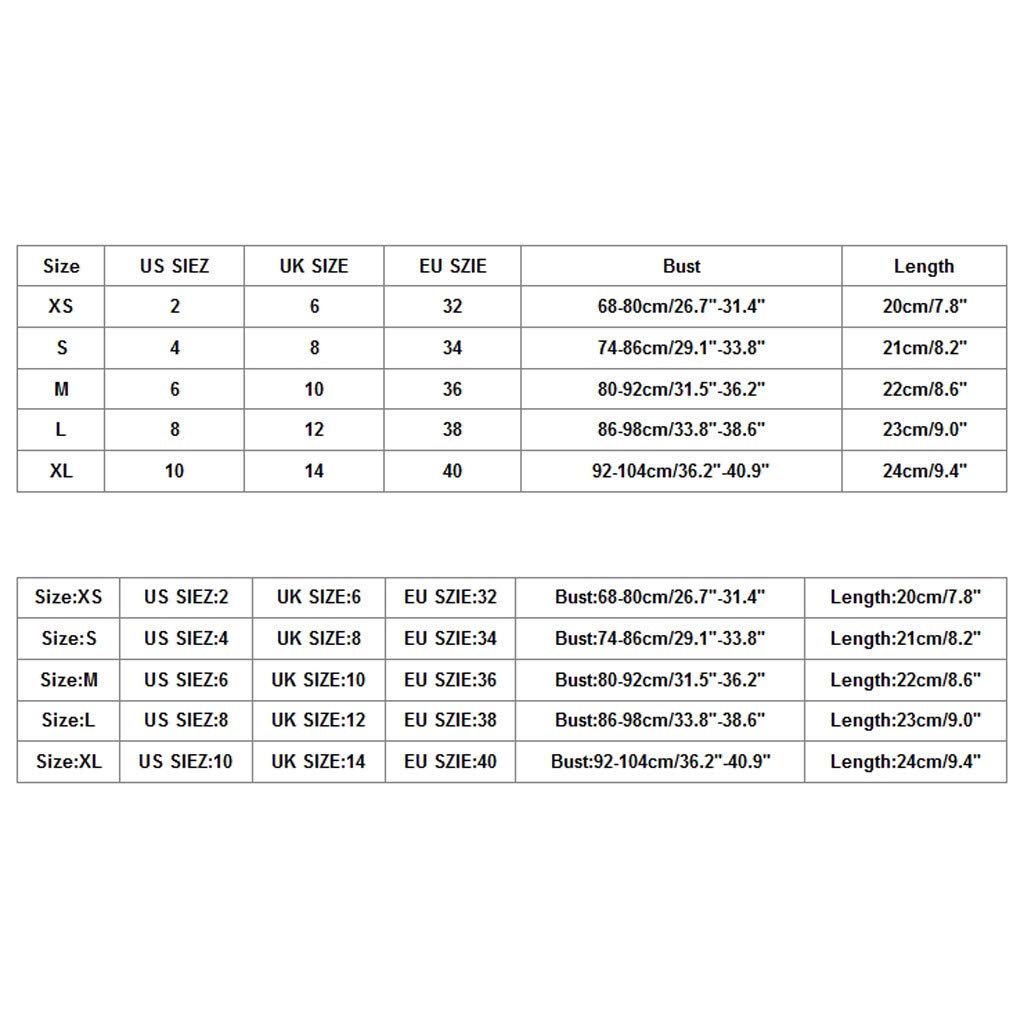 | Size | US SIEZ | UK SIZE | EU SZIE | Bust | Length |
|---|---|---|---|---|---|
| XS | 2 | 6 | 32 | 68-80cm/26.7"-31.4" | 20cm/7.8" |
| S | 4 | 8 | 34 | 74-86cm/29.1"-33.8" | 21cm/8.2" |
| M | 6 | 10 | 36 | 80-92cm/31.5"-36.2" | 22cm/8.6" |
| L | 8 | 12 | 38 | 86-98cm/33.8"-38.6" | 23cm/9.0" |
| XL | 10 | 14 | 40 | 92-104cm/36.2"-40.9" | 24cm/9.4" |

| Size:XS | US SIEZ:2 | UK SIZE:6 | EU SZIE:32 | Bust:68-80cm/26.7"-31.4" | Length:20cm/7.8" |
|---|---|---|---|---|---|
| Size:S | US SIEZ:4 | UK SIZE:8 | EU SZIE:34 | Bust:74-86cm/29.1"-33.8" | Length:21cm/8.2" |
| Size:M | US SIEZ:6 | UK SIZE:10 | EU SZIE:36 | Bust:80-92cm/31.5"-36.2" | Length:22cm/8.6" |
| Size:L | US SIEZ:8 | UK SIZE:12 | EU SZIE:38 | Bust:86-98cm/33.8"-38.6" | Length:23cm/9.0" |
| Size:XL | US SIEZ:10 | UK SIZE:14 | EU SZIE:40 | Bust:92-104cm/36.2"-40.9" | Length:24cm/9.4" |